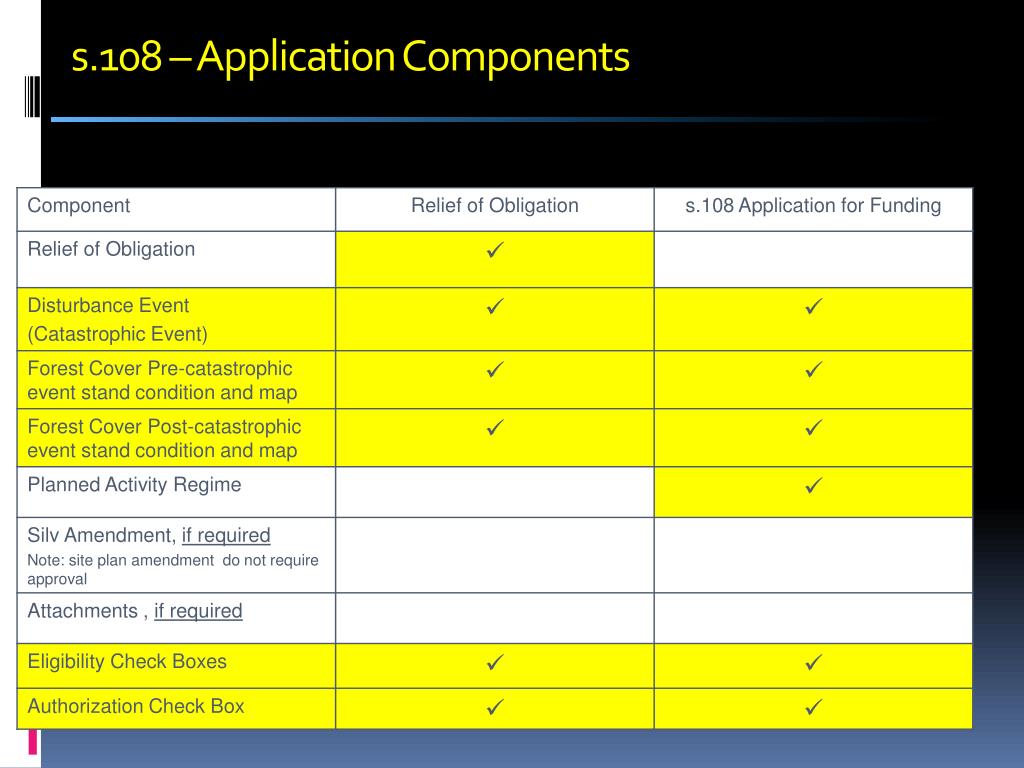 s.108 – Application Components

| Component | Relief of Obligation | s.108 Application for Funding |
|---|---|---|
| Relief of Obligation | ✓ | |
| Disturbance Event (Catastrophic Event) | ✓ | ✓ |
| Forest Cover Pre-catastrophic event stand condition and map | ✓ | ✓ |
| Forest Cover Post-catastrophic event stand condition and map | ✓ | ✓ |
| Planned Activity Regime | | ✓ |
| Silv Amendment, if required Note: site plan amendment do not require approval | | |
| Attachments , if required | | |
| Eligibility Check Boxes | ✓ | ✓ |
| Authorization Check Box | ✓ | ✓ |